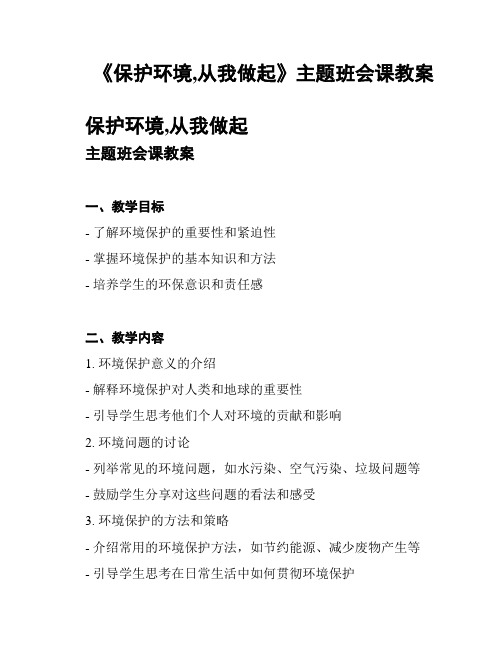 《保护环境,从我做起》主题班会课教案

保护环境,从我做起
主题班会课教案

一、教学目标
- 了解环境保护的重要性和紧迫性
- 掌握环境保护的基本知识和方法
- 培养学生的环保意识和责任感

二、教学内容
1. 环境保护意义的介绍
- 解释环境保护对人类和地球的重要性
- 引导学生思考他们个人对环境的贡献和影响
2. 环境问题的讨论
- 列举常见的环境问题，如水污染、空气污染、垃圾问题等
- 鼓励学生分享对这些问题的看法和感受
3. 环境保护的方法和策略
- 介绍常用的环境保护方法，如节约能源、减少废物产生等
- 引导学生思考在日常生活中如何贯彻环境保护